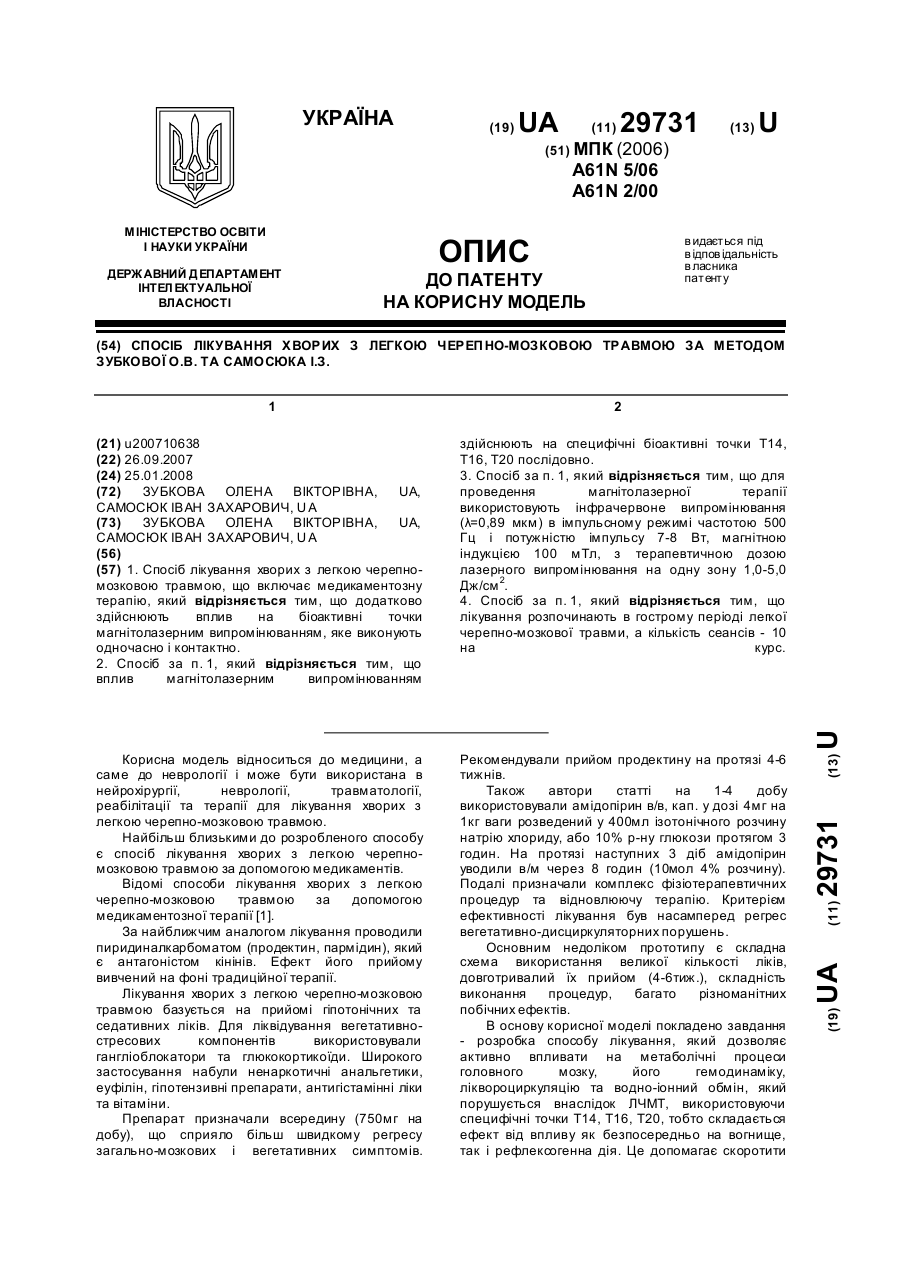 УКРАЇНА

(19) UA (11) 29731 (13) U

(51) МПК (2006)
A61N 5/06
A61N 2/00

МІНІСТЕРСТВО ОСВІТИ І НАУКИ УКРАЇНИ

ДЕРЖАВНИЙ ДЕПАРТАМЕНТ ІНТЕЛЕКТУАЛЬНОЇ ВЛАСНОСТІ

ОПИС
ДО ПАТЕНТУ
НА КОРИСНУ МОДЕЛЬ

видається під відповідальність власника патенту

(54) СПОСІБ ЛІКУВАННЯ ХВОРИХ З ЛЕГКОЮ ЧЕРЕПНО-МОЗКОВОЮ ТРАВМОЮ ЗА МЕТОДОМ ЗУБКОВОЇ О.В. ТА САМОСЮКА І.З.

1

(21) u200710638
(22) 26.09.2007
(24) 25.01.2008
(72) ЗУБКОВА ОЛЕНА ВІКТОРІВНА, UA, САМОСЮК ІВАН ЗАХАРОВИЧ, UA
(73) ЗУБКОВА ОЛЕНА ВІКТОРІВНА, UA, САМОСЮК ІВАН ЗАХАРОВИЧ, UA
(56)
(57) 1. Спосіб лікування хворих з легкою черепно-мозковою травмою, що включає медикаментозну терапію, який відрізняється тим, що додатково здійснюють вплив на біоактивні точки магнітолазерним випромінюванням, яке виконують одночасно і контактно.
2. Спосіб за п. 1, який відрізняється тим, що вплив магнітолазерним випромінюванням

2

здійснюють на специфічні біоактивні точки Т14, Т16, Т20 послідовно.
3. Спосіб за п. 1, який відрізняється тим, що для проведення магнітолазерної терапії використовують інфрачервоне випромінювання (λ=0,89 мкм) в імпульсному режимі частотою 500 Гц і потужністю імпульсу 7-8 Вт, магнітною індукцією 100 мТл, з терапевтичною дозою лазерного випромінювання на одну зону 1,0-5,0 Дж/см$^2$.
4. Спосіб за п. 1, який відрізняється тим, що лікування розпочинають в гострому періоді легкої черепно-мозкової травми, а кількість сеансів - 10 на курс.

Корисна модель відноситься до медицини, а саме до неврології і може бути використана в нейрохірургії, неврології, травматології, реабілітації та терапії для лікування хворих з легкою черепно-мозковою травмою.

Найбільш близькими до розробленого способу є спосіб лікування хворих з легкою черепно-мозковою травмою за допомогою медикаментів.

Відомі способи лікування хворих з легкою черепно-мозковою травмою за допомогою медикаментозної терапії [1].

За найближчим аналогом лікування проводили пиридиналкарбоматом (продектин, пармідин), який є антагоністом кінінів. Ефект його прийому вивчений на фоні традиційної терапії.

Лікування хворих з легкою черепно-мозковою травмою базується на прийомі гіпотонічних та седативних ліків. Для ліквідування вегетативно-стресових компонентів використовували гангліоблокатори та глюкокортикоїди. Широкого застосування набули ненаркотичні анальгетики, еуфілін, гіпотензивні препарати, антигістамінні ліки та вітаміни.

Препарат призначали всередину (750мг на добу), що сприяло більш швидкому регресу загально-мозкових і вегетативних симптомів. Рекомендували прийом продектину на протязі 4-6 тижнів.

Також автори статті на 1-4 добу використовували амідопірин в/в, кап. у дозі 4мг на 1кг ваги розведений у 400мл ізотонічного розчину натрію хлориду, або 10% р-ну глюкози протягом 3 годин. На протязі наступних 3 діб амідопірин уводили в/м через 8 годин (10мол 4% розчину). Подалі призначали комплекс фізіотерапевтичних процедур та відновлюючу терапію. Критерієм ефективності лікування був насамперед регрес вегетативно-дисциркуляторних порушень.

Основним недоліком прототипу є складна схема використання великої кількості ліків, довготривалий їх прийом (4-6тиж.), складність виконання процедур, багато різноманітних побічних ефектів.

В основу корисної моделі покладено завдання - розробка способу лікування, який дозволяє активно впливати на метаболічні процеси головного мозку, його гемодинаміку, ліквороциркуляцію та водно-іонний обмін, який порушується внаслідок ЛЧМТ, використовуючи специфічні точки Т14, Т16, Т20, тобто складається ефект від впливу як безпосередньо на вогнище, так і рефлексогенна дія. Це допомагає скоротити

(19) UA (11) 29731 (13) U